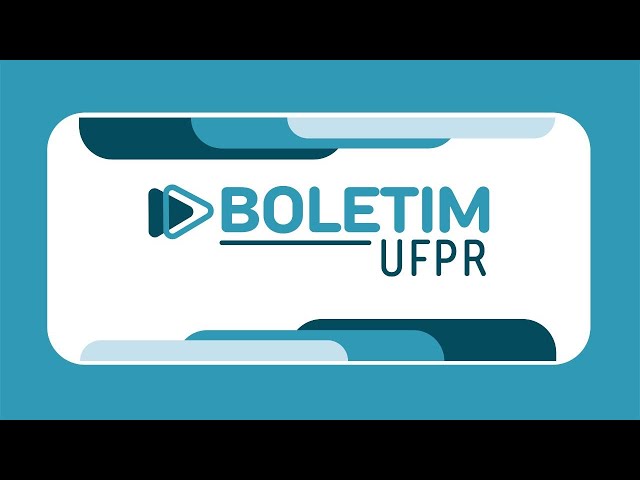 BOLETIM
UFPR